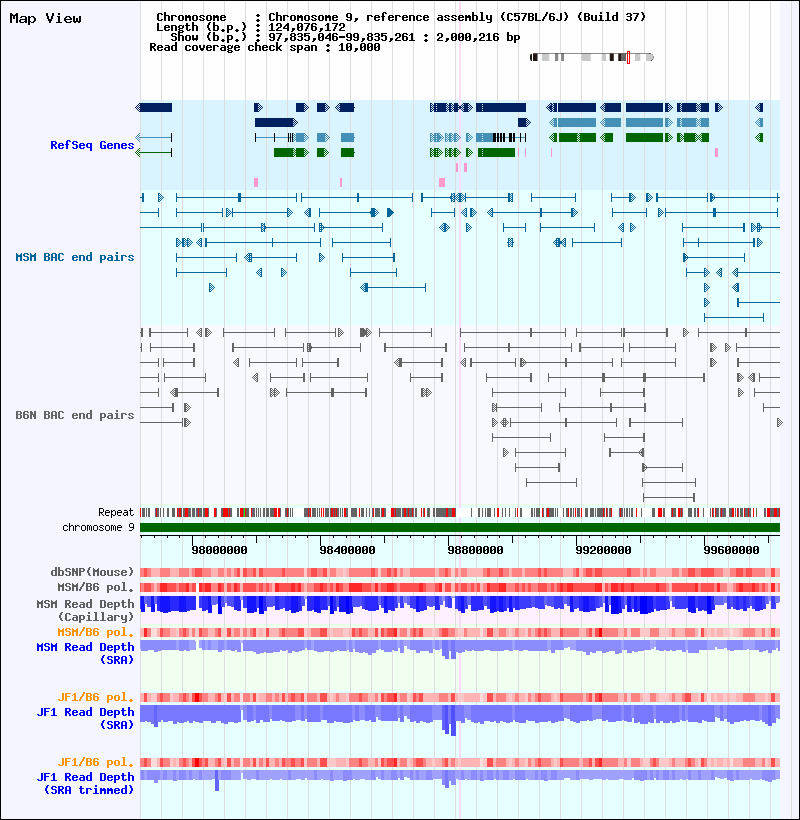 Map View

Chromosome : Chromosome 9, reference assembly (C57BL/6J) (Build 37)
Length (b.p.) : 124,076,172
Show (b.p.) : 97,835,046-99,835,261 : 2,000,216 bp
Read coverage check span : 10,000

RefSeq Genes

MSM BAC end pairs

B6N BAC end pairs

Repeat
chromosome 9

98000000 98400000 98800000 99200000 99600000

dbSNP(Mouse)
MSM/B6 pol.
MSM Read Depth (Capillary)
MSM/B6 pol.
MSM Read Depth (SRA)

JF1/B6 pol.
JF1 Read Depth (SRA)

JF1/B6 pol.
JF1 Read Depth (SRA trimmed)